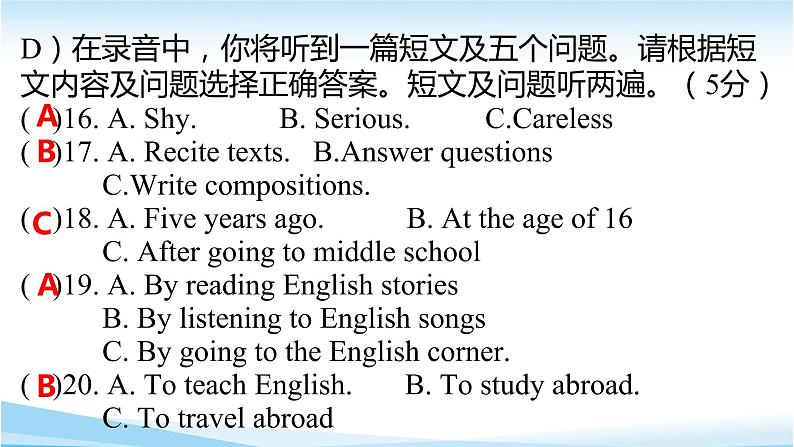 D）在录音中，你将听到一篇短文及五个问题。请根据短文内容及问题选择正确答案。短文及问题听两遍。（5分）

( A )16. A. Shy. B. Serious. C.Careless

( B )17. A. Recite texts. B.Answer questions C.Write compositions.

( C )18. A. Five years ago. B. At the age of 16 C. After going to middle school

( A )19. A. By reading English stories B. By listening to English songs C. By going to the English corner.

( B )20. A. To teach English. B. To study abroad. C. To travel abroad